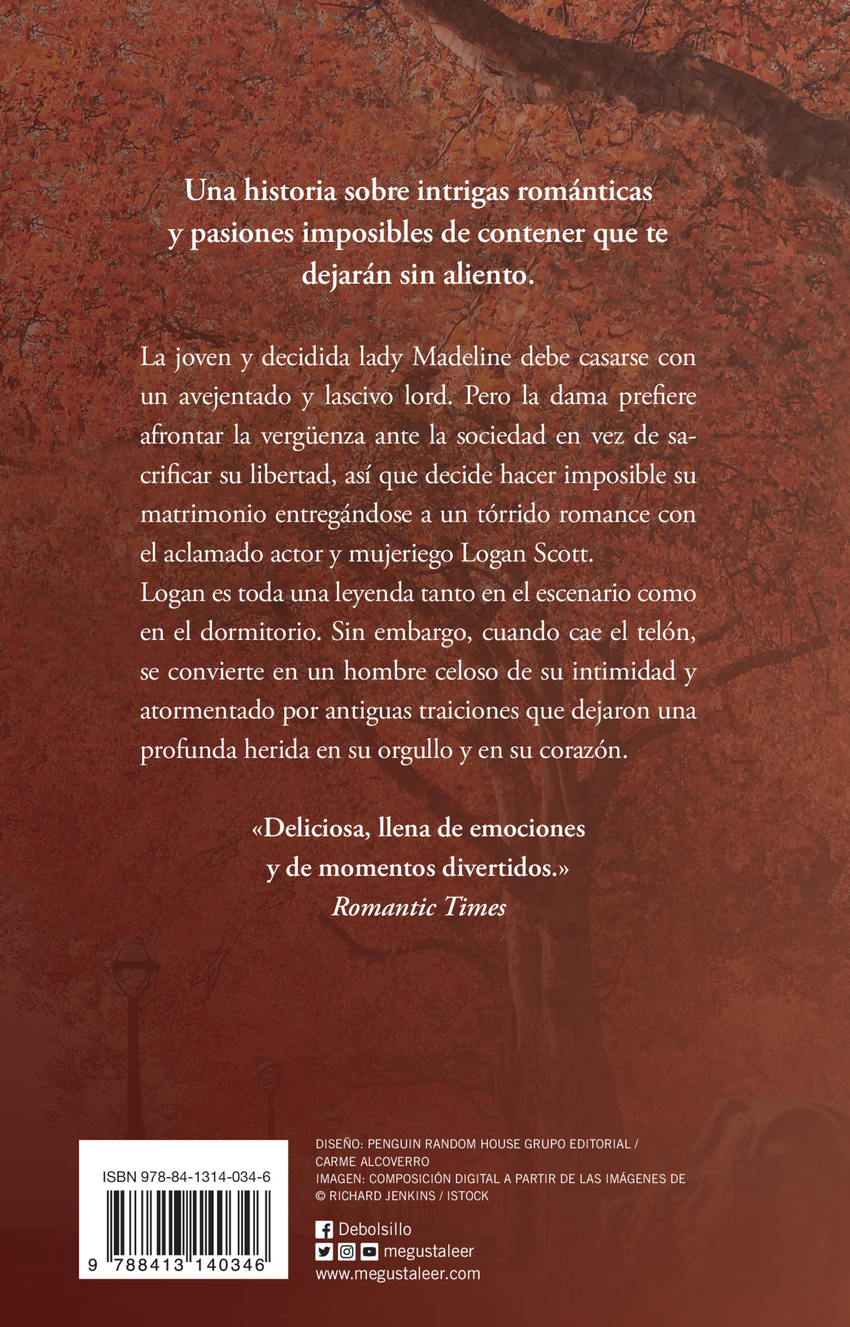 Una historia sobre intrigas románticas y pasiones imposibles de contener que te dejarán sin aliento.

La joven y decidida lady Madeline debe casarse con un avejentado y lascivo lord. Pero la dama prefiere afrontar la vergüenza ante la sociedad en vez de sacrificar su libertad, así que decide hacer imposible su matrimonio entregándose a un tórrido romance con el aclamado actor y mujeriego Logan Scott.
Logan es toda una leyenda tanto en el escenario como en el dormitorio. Sin embargo, cuando cae el telón, se convierte en un hombre celoso de su intimidad y atormentado por antiguas traiciones que dejaron una profunda herida en su orgullo y en su corazón.

«Deliciosa, llena de emociones y de momentos divertidos.»
Romantic Times

ISBN 978-84-1314-034-6

9 788413 140346

DISEÑO: PENGUIN RANDOM HOUSE GRUPO EDITORIAL / CARME ALCOVERRO
IMAGEN: COMPOSICIÓN DIGITAL A PARTIR DE LAS IMÁGENES DE © RICHARD JENKINS / ISTOCK

Debolsillo
megustaleer
www.megustaleer.com